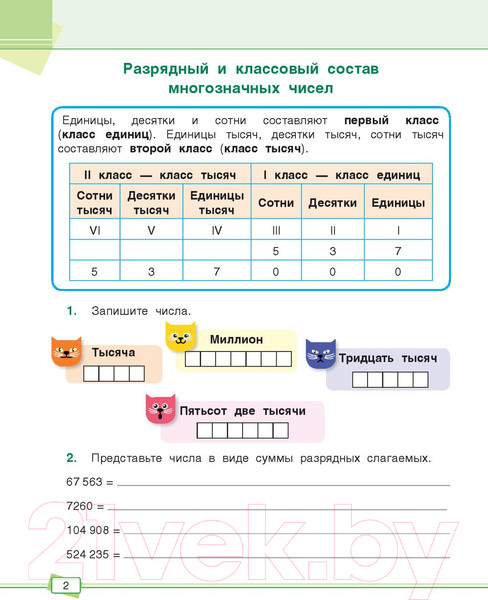 Разрядный и классовый состав многозначных чисел

Единицы, десятки и сотни составляют **первый класс** (**класс единиц**). Единицы тысяч, десятки тысяч, сотни тысяч составляют **второй класс** (**класс тысяч**).

| II класс — класс тысяч | | | I класс — класс единиц | | |
|---|---|---|---|---|---|
| Сотни тысяч | Десятки тысяч | Единицы тысяч | Сотни | Десятки | Единицы |
| VI | V | IV | III | II | I |
| | | | 5 | 3 | 7 |
| 5 | 3 | 7 | 0 | 0 | 0 |

1. Запишите числа.

Тысяча

Миллион

Тридцать тысяч

Пятьсот две тысячи

2. Представьте числа в виде суммы разрядных слагаемых.

67 563 =

7260 =

104 908 =

524 235 =

21vek.by

2